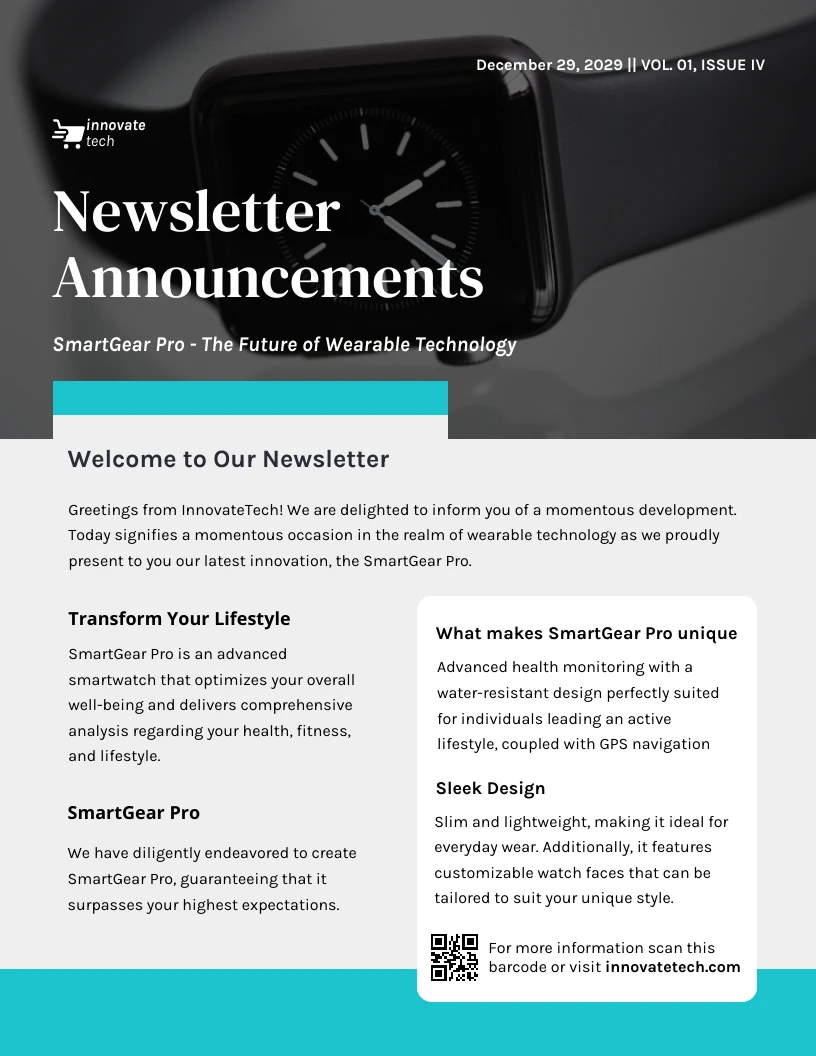 December 29, 2029 || VOL. 01, ISSUE IV

innovate tech

Newsletter Announcements

SmartGear Pro - The Future of Wearable Technology

Welcome to Our Newsletter

Greetings from InnovateTech! We are delighted to inform you of a momentous development. Today signifies a momentous occasion in the realm of wearable technology as we proudly present to you our latest innovation, the SmartGear Pro.

Transform Your Lifestyle

SmartGear Pro is an advanced smartwatch that optimizes your overall well-being and delivers comprehensive analysis regarding your health, fitness, and lifestyle.

SmartGear Pro

We have diligently endeavored to create SmartGear Pro, guaranteeing that it surpasses your highest expectations.

What makes SmartGear Pro unique

Advanced health monitoring with a water-resistant design perfectly suited for individuals leading an active lifestyle, coupled with GPS navigation

Sleek Design

Slim and lightweight, making it ideal for everyday wear. Additionally, it features customizable watch faces that can be tailored to suit your unique style.

For more information scan this barcode or visit innovatetech.com